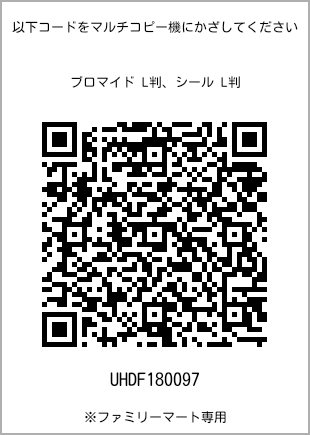 以下コードをマルチコピー機にかざしてください

ブロマイド L判、シール L判

UHDF180097

※ファミリーマート専用